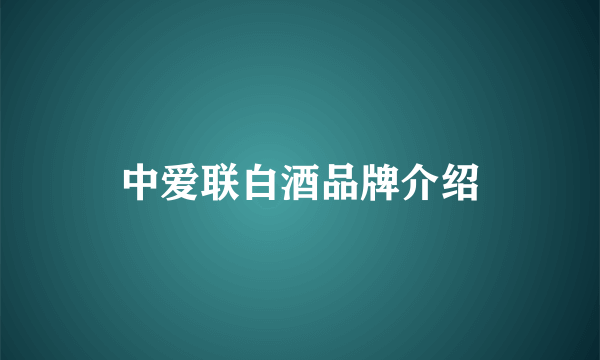 中爱联白酒品牌介绍